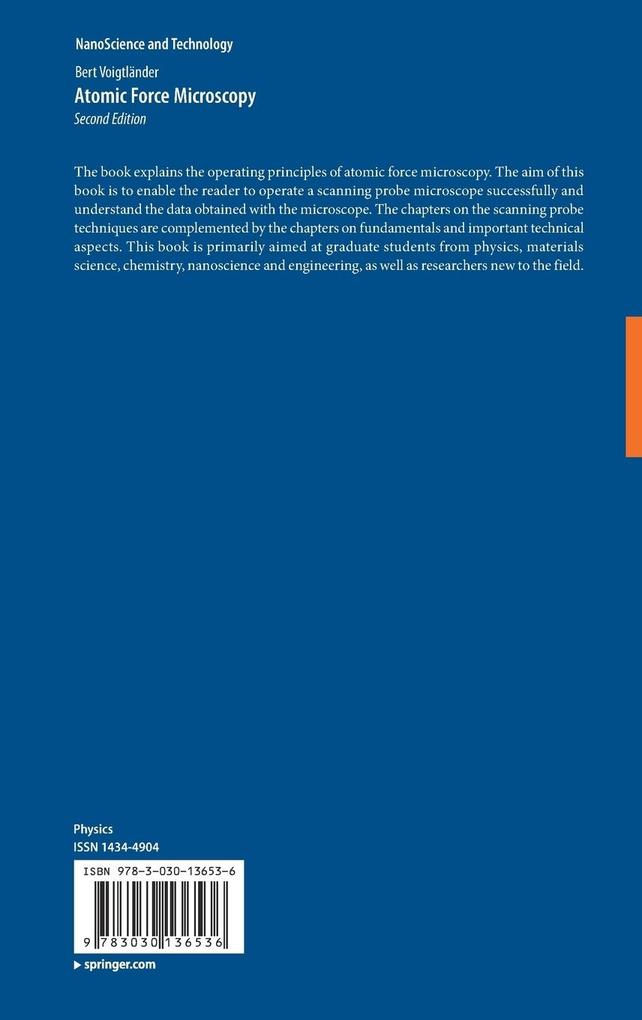 NanoScience and Technology

Bert Voigtländer
Atomic Force Microscopy
Second Edition

The book explains the operating principles of atomic force microscopy. The aim of this book is to enable the reader to operate a scanning probe microscope successfully and understand the data obtained with the microscope. The chapters on the scanning probe techniques are complemented by the chapters on fundamentals and important technical aspects. This book is primarily aimed at graduate students from physics, materials science, chemistry, nanoscience and engineering, as well as researchers new to the field.

Physics
ISSN 1434-4904

ISBN 978-3-030-13653-6

9 783030 136536

▸ springer.com